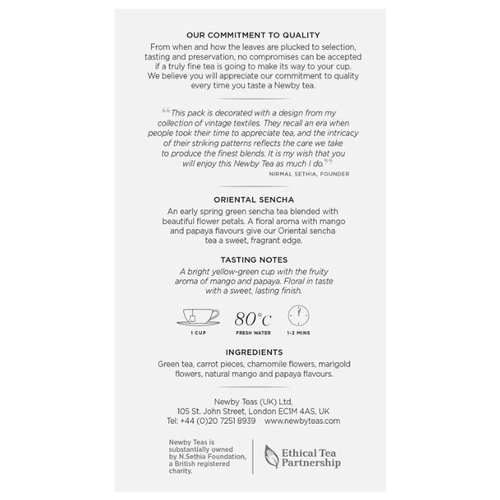 OUR COMMITMENT TO QUALITY

From when and how the leaves are plucked to selection, tasting and preservation, no compromises can be accepted if a truly fine tea is going to make its way to your cup. We believe you will appreciate our commitment to quality every time you taste a Newby tea.

“This pack is decorated with a design from my collection of vintage textiles. They recall an era when people took their time to appreciate tea, and the intricacy of their striking patterns reflects the care we take to produce the finest blends. It is my wish that you will enjoy this Newby Tea as much I do.”

NIRMAL SETHIA, FOUNDER

ORIENTAL SENCHA

An early spring green sencha tea blended with beautiful flower petals. A floral aroma with mango and papaya flavours give our Oriental sencha tea a sweet, fragrant edge.

TASTING NOTES

A bright yellow-green cup with the fruity aroma of mango and papaya. Floral in taste with a sweet, lasting finish.

1 CUP

80°C
FRESH WATER

1-2 MINS

INGREDIENTS

Green tea, carrot pieces, chamomile flowers, marigold flowers, natural mango and papaya flavours.

Newby Teas (UK) Ltd,
105 St. John Street, London EC1M 4AS, UK
Tel: +44 (0)20 7251 8939 www.newbyteas.com

Newby Teas is substantially owned by N.Sethia Foundation, a British registered charity.

Ethical Tea Partnership